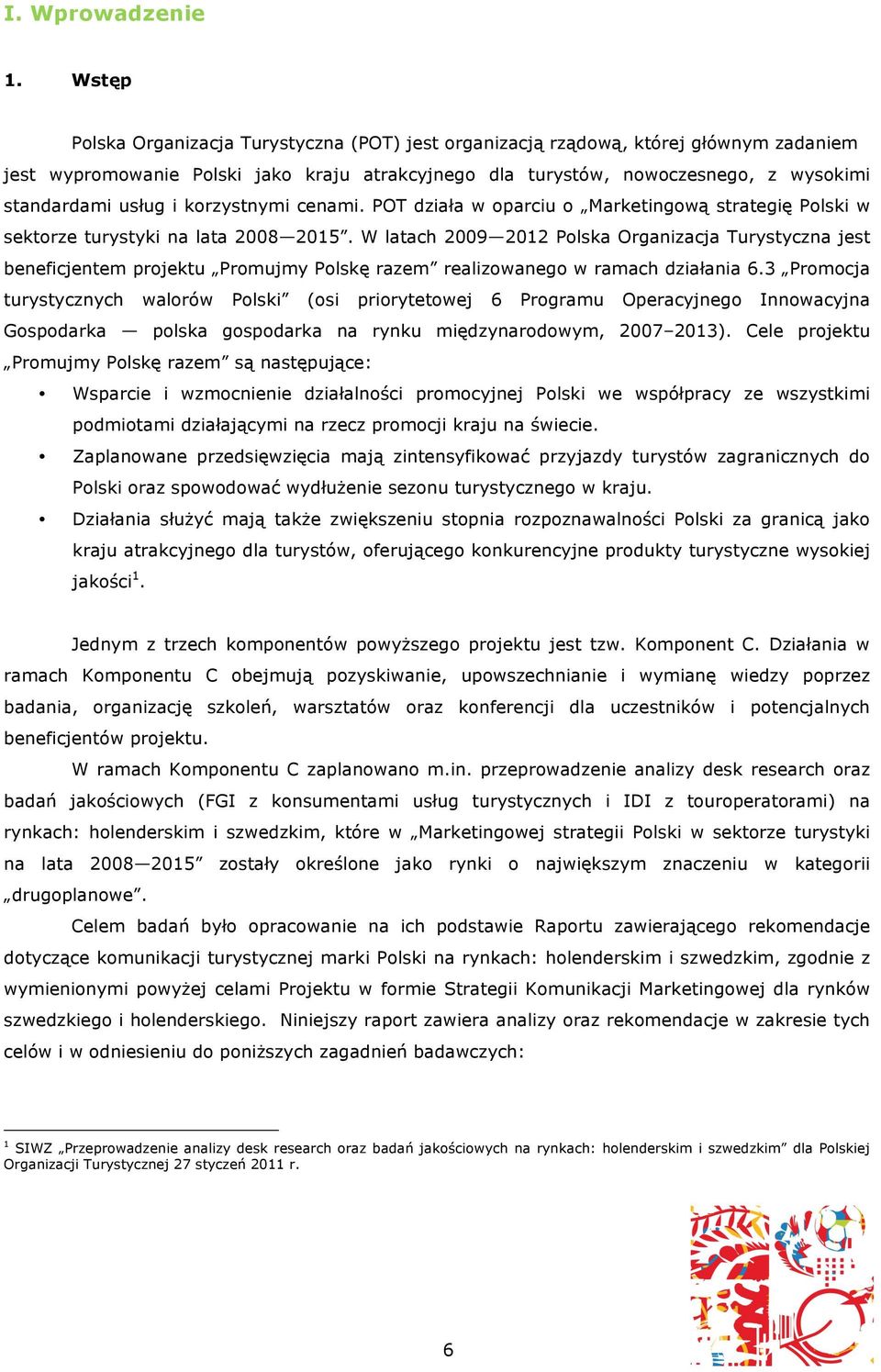 I. Wprowadzenie

1. Wstęp

Polska Organizacja Turystyczna (POT) jest organizacją rządową, której głównym zadaniem jest wypromowanie Polski jako kraju atrakcyjnego dla turystów, nowoczesnego, z wysokimi standardami usług i korzystnymi cenami. POT działa w oparciu o „Marketingową strategię Polski w sektorze turystyki na lata 2008—2015”. W latach 2009—2012 Polska Organizacja Turystyczna jest beneficjentem projektu „Promujmy Polskę razem” realizowanego w ramach działania 6.3 „Promocja turystycznych walorów Polski” (osi priorytetowej 6 Programu Operacyjnego Innowacyjna Gospodarka — polska gospodarka na rynku międzynarodowym, 2007–2013). Cele projektu „Promujmy Polskę razem” są następujące:

• Wsparcie i wzmocnienie działalności promocyjnej Polski we współpracy ze wszystkimi podmiotami działającymi na rzecz promocji kraju na świecie.

• Zaplanowane przedsięwzięcia mają zintensyfikować przyjazdy turystów zagranicznych do Polski oraz spowodować wydłużenie sezonu turystycznego w kraju.

• Działania służyć mają także zwiększeniu stopnia rozpoznawalności Polski za granicą jako kraju atrakcyjnego dla turystów, oferującego konkurencyjne produkty turystyczne wysokiej jakości$^1$.

Jednym z trzech komponentów powyższego projektu jest tzw. Komponent C. Działania w ramach Komponentu C obejmują pozyskiwanie, upowszechnianie i wymianę wiedzy poprzez badania, organizację szkoleń, warsztatów oraz konferencji dla uczestników i potencjalnych beneficjentów projektu.

W ramach Komponentu C zaplanowano m.in. przeprowadzenie analizy desk research oraz badań jakościowych (FGI z konsumentami usług turystycznych i IDI z touroperatorami) na rynkach: holenderskim i szwedzkim, które w „Marketingowej strategii Polski w sektorze turystyki na lata 2008—2015” zostały określone jako rynki o największym znaczeniu w kategorii „drugoplanowe”.

Celem badań było opracowanie na ich podstawie Raportu zawierającego rekomendacje dotyczące komunikacji turystycznej marki Polski na rynkach: holenderskim i szwedzkim, zgodnie z wymienionymi powyżej celami Projektu w formie Strategii Komunikacji Marketingowej dla rynków szwedzkiego i holenderskiego. Niniejszy raport zawiera analizy oraz rekomendacje w zakresie tych celów i w odniesieniu do poniższych zagadnień badawczych:

$^1$ SIWZ „Przeprowadzenie analizy desk research oraz badań jakościowych na rynkach: holenderskim i szwedzkim” dla Polskiej Organizacji Turystycznej 27 styczeń 2011 r.

6